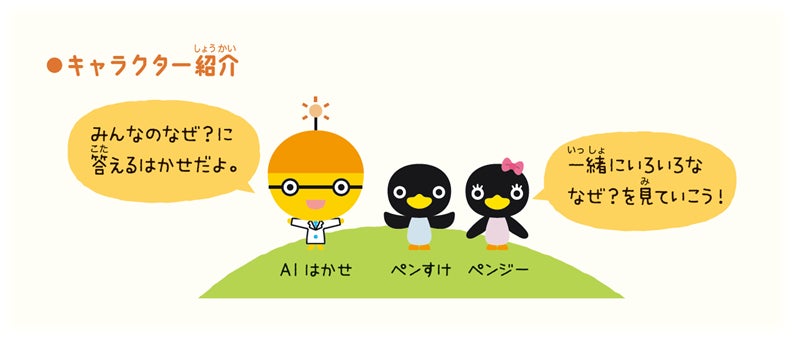 ●キャラクター紹介(しょうかい)

みんなのなぜ？に答(こた)えるはかせだよ。

一緒(いっしょ)にいろいろななぜ？を見(み)ていこう！

AI はかせ

ペンすけ

ペンジー